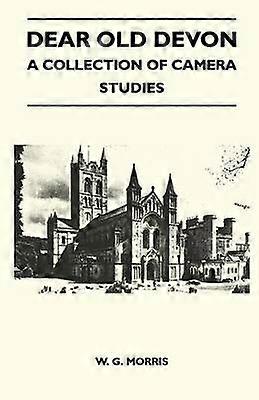 DEAR OLD DEVON
A COLLECTION OF CAMERA STUDIES

W. G. MORRIS